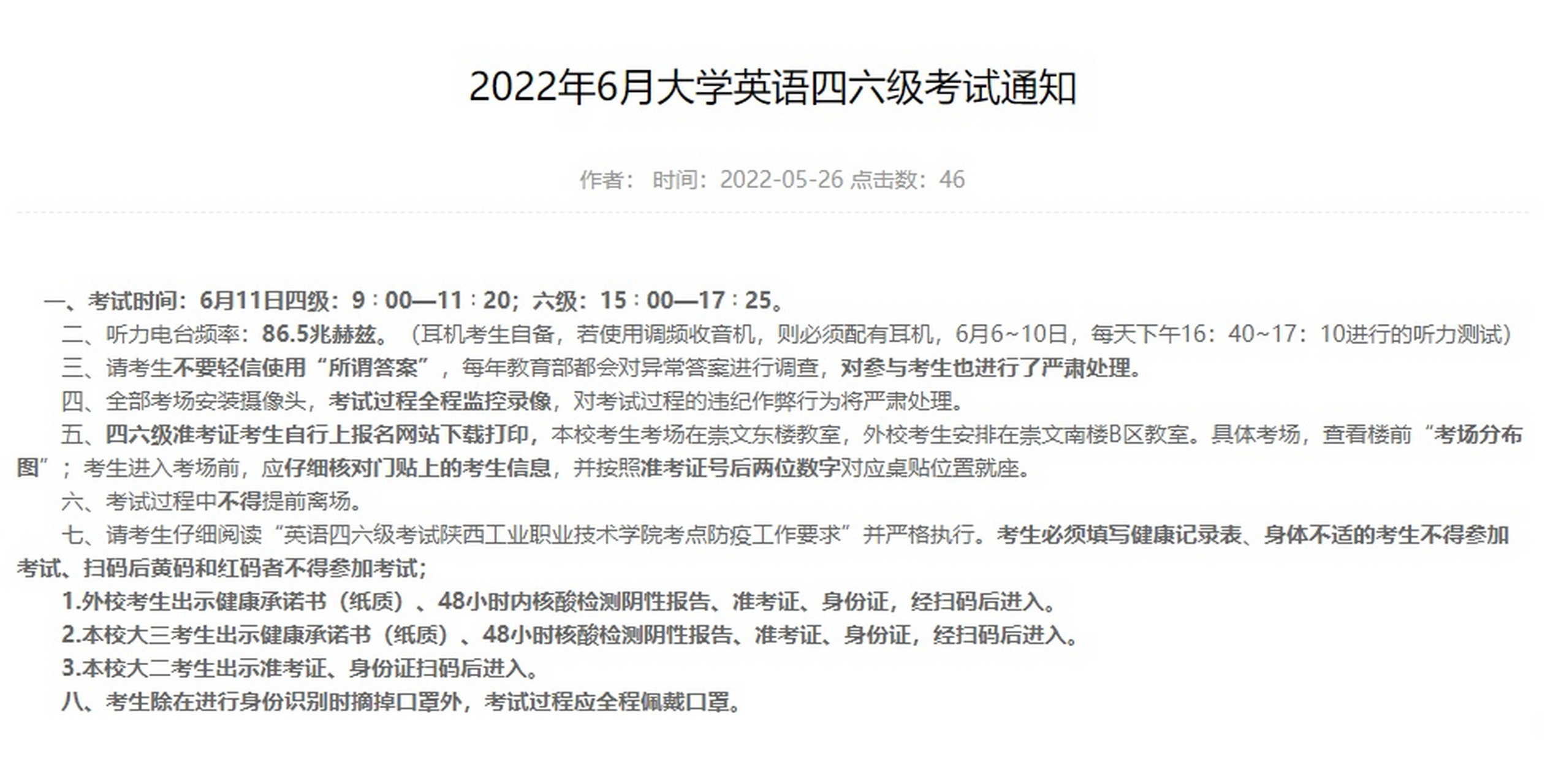 2022年6月大学英语四六级考试通知

作者： 时间：2022-05-26 点击数：46

一、考试时间：6月11日四级：9：00—11：20；六级：15：00—17：25。

二、听力电台频率：86.5兆赫兹。（耳机考生自备，若使用调频收音机，则必须配有耳机，6月6~10日，每天下午16：40~17：10进行的听力测试）

三、请考生不要轻信使用“所谓答案”，每年教育部都会对异常答案进行调查，对参与考生也进行了严肃处理。

四、全部考场安装摄像头，考试过程全程监控录像，对考试过程的违纪作弊行为将严肃处理。

五、四六级准考证考生自行上报名网站下载打印，本校考生考场在崇文东楼教室，外校考生安排在崇文南楼B区教室。具体考场，查看楼前“考场分布图”；考生进入考场前，应仔细核对门贴上的考生信息，并按照准考证号后两位数字对应桌贴位置就座。

六、考试过程中不得提前离场。

七、请考生仔细阅读“英语四六级考试陕西工业职业技术学院考点防疫工作要求”并严格执行。考生必须填写健康记录表、身体不适的考生不得参加考试、扫码后黄码和红码者不得参加考试；

1.外校考生出示健康承诺书（纸质）、48小时内核酸检测阴性报告、准考证、身份证，经扫码后进入。

2.本校大三考生出示健康承诺书（纸质）、48小时核酸检测阴性报告、准考证、身份证，经扫码后进入。

3.本校大二考生出示准考证、身份证扫码后进入。

八、考生除在进行身份识别时摘掉口罩外，考试过程应全程佩戴口罩。